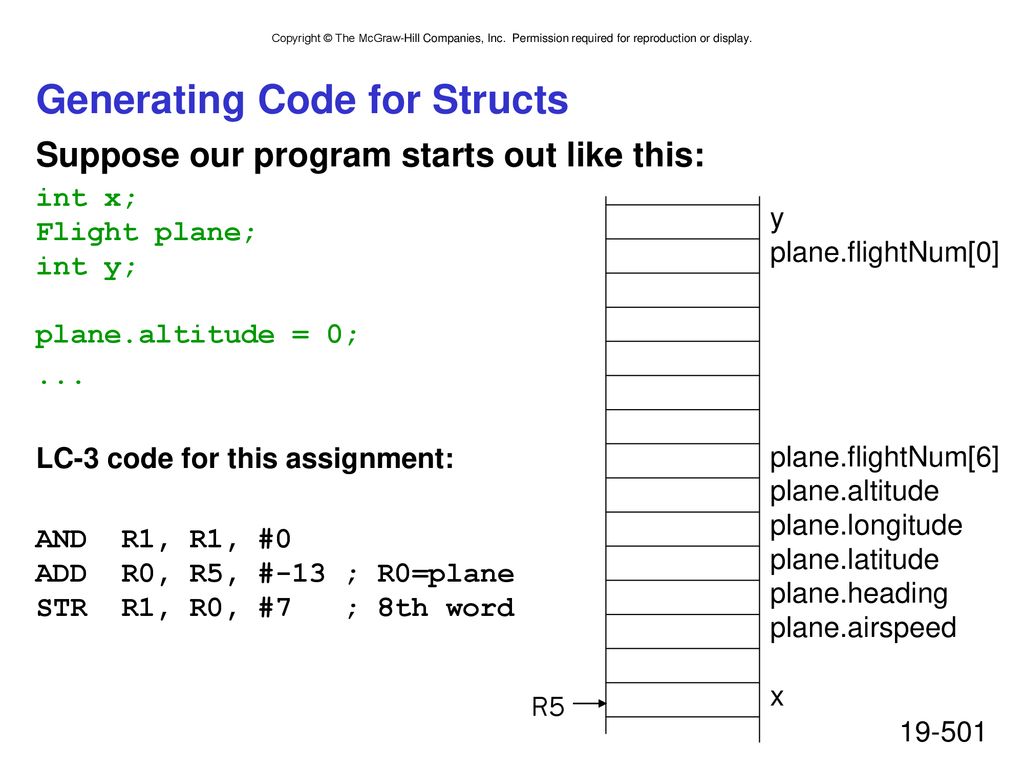 Copyright © The McGraw-Hill Companies, Inc. Permission required for reproduction or display.

Generating Code for Structs

Suppose our program starts out like this:

int x;
Flight plane;
int y;

plane.altitude = 0;
...

LC-3 code for this assignment:

AND R1, R1, #0
ADD R0, R5, #-13 ; R0=plane
STR R1, R0, #7 ; 8th word

y
plane.flightNum[0]

plane.flightNum[6]
plane.altitude
plane.longitude
plane.latitude
plane.heading
plane.airspeed

x

R5

19-501